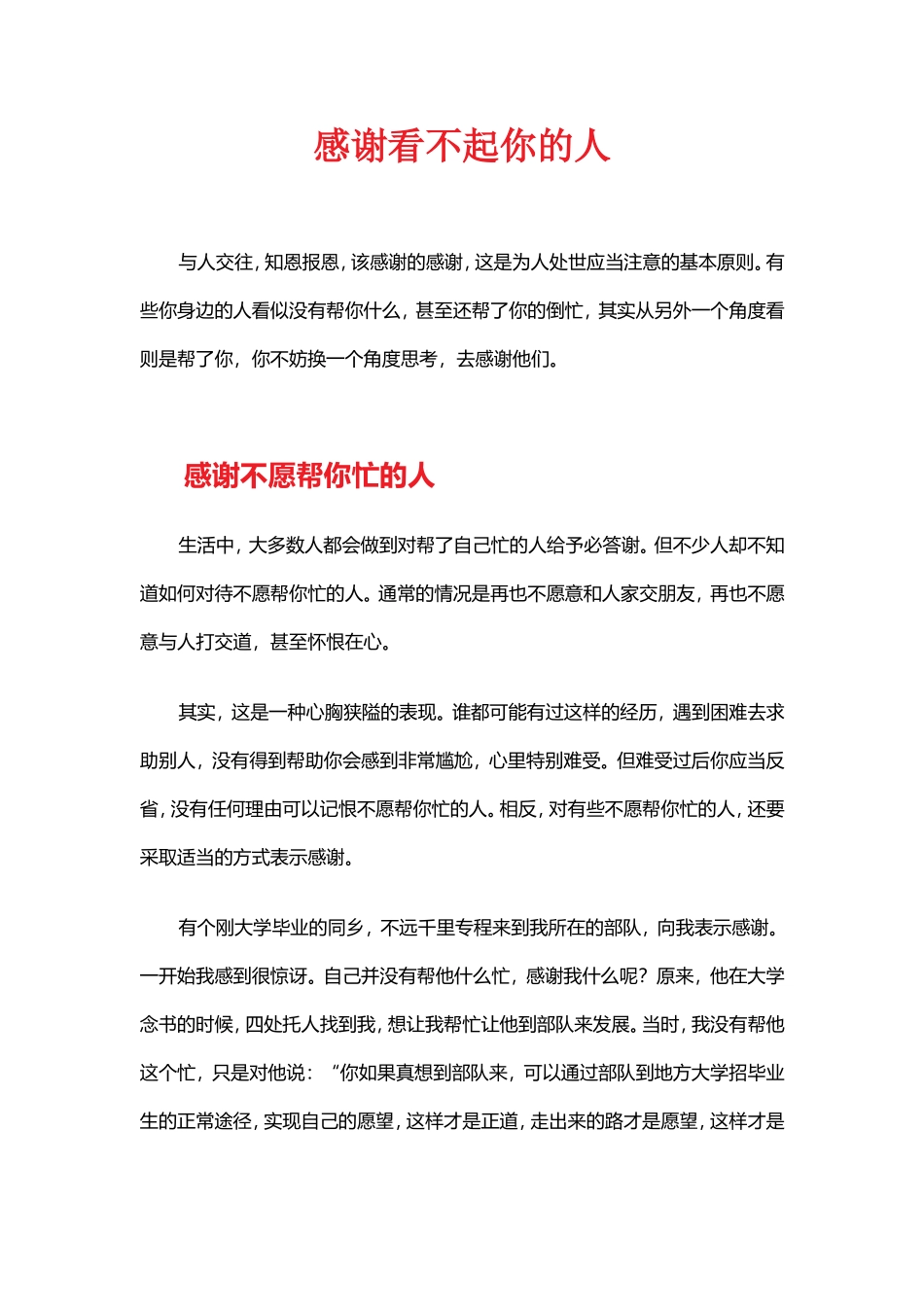 感谢看不起你的人

与人交往，知恩报恩，该感谢的感谢，这是为人处世应当注意的基本原则。有些你身边的人看似没有帮你什么，甚至还帮了你的倒忙，其实从另外一个角度看则是帮了你，你不妨换一个角度思考，去感谢他们。

感谢不愿帮你忙的人

生活中，大多数人都会做到对帮了自己忙的人给予必答谢。但不少人却不知道如何对待不愿帮你忙的人。通常的情况是再也不愿意和人家交朋友，再也不愿意与人打交道，甚至怀恨在心。

其实，这是一种心胸狭隘的表现。谁都可能有过这样的经历，遇到困难去求助别人，没有得到帮助你会感到非常尴尬，心里特别难受。但难受过后你应当反省，没有任何理由可以记恨不愿帮你忙的人。相反，对有些不愿帮你忙的人，还要采取适当的方式表示感谢。

有个刚大学毕业的同乡，不远千里专程来到我所在的部队，向我表示感谢。一开始我感到很惊讶。自己并没有帮他什么忙，感谢我什么呢？原来，他在大学念书的时候，四处托人找到我，想让我帮忙让他到部队来发展。当时，我没有帮他这个忙，只是对他说：“你如果真想到部队来，可以通过部队到地方大学招毕业生的正常途径，实现自己的愿望，这样才是正道，走出来的路才是愿望，这样才是